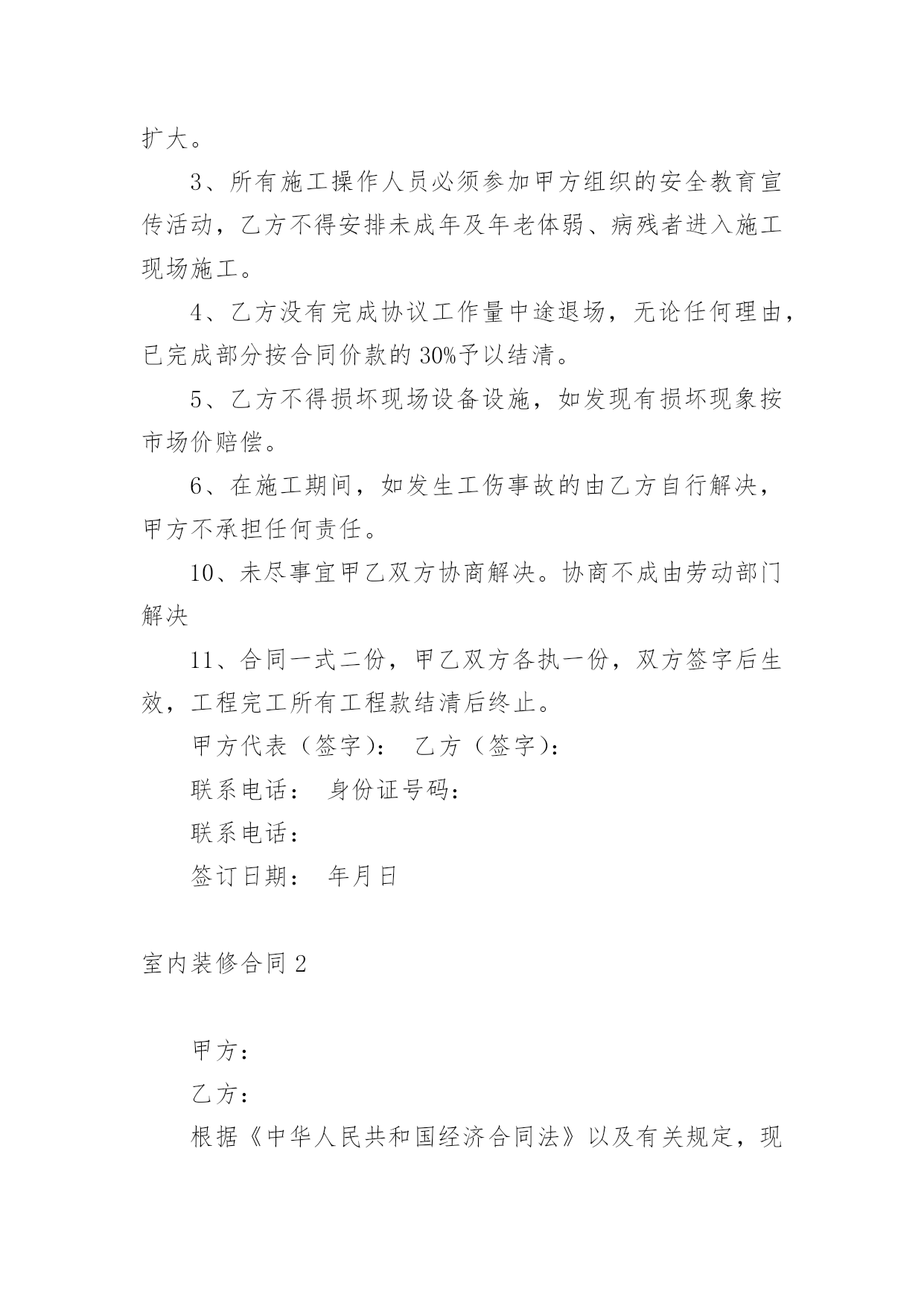 扩大。

3、所有施工操作人员必须参加甲方组织的安全教育宣传活动，乙方不得安排未成年及年老体弱、病残者进入施工现场施工。

4、乙方没有完成协议工作量中途退场，无论任何理由，已完成部分按合同价款的30%予以结清。

5、乙方不得损坏现场设备设施，如发现有损坏现象按市场价赔偿。

6、在施工期间，如发生工伤事故的由乙方自行解决，甲方不承担任何责任。

10、未尽事宜甲乙双方协商解决。协商不成由劳动部门解决

11、合同一式二份，甲乙双方各执一份，双方签字后生效，工程完工所有工程款结清后终止。

甲方代表（签字）： 乙方（签字）：

联系电话： 身份证号码：

联系电话：

签订日期： 年月日

室内装修合同2

甲方：

乙方：

根据《中华人民共和国经济合同法》以及有关规定，现